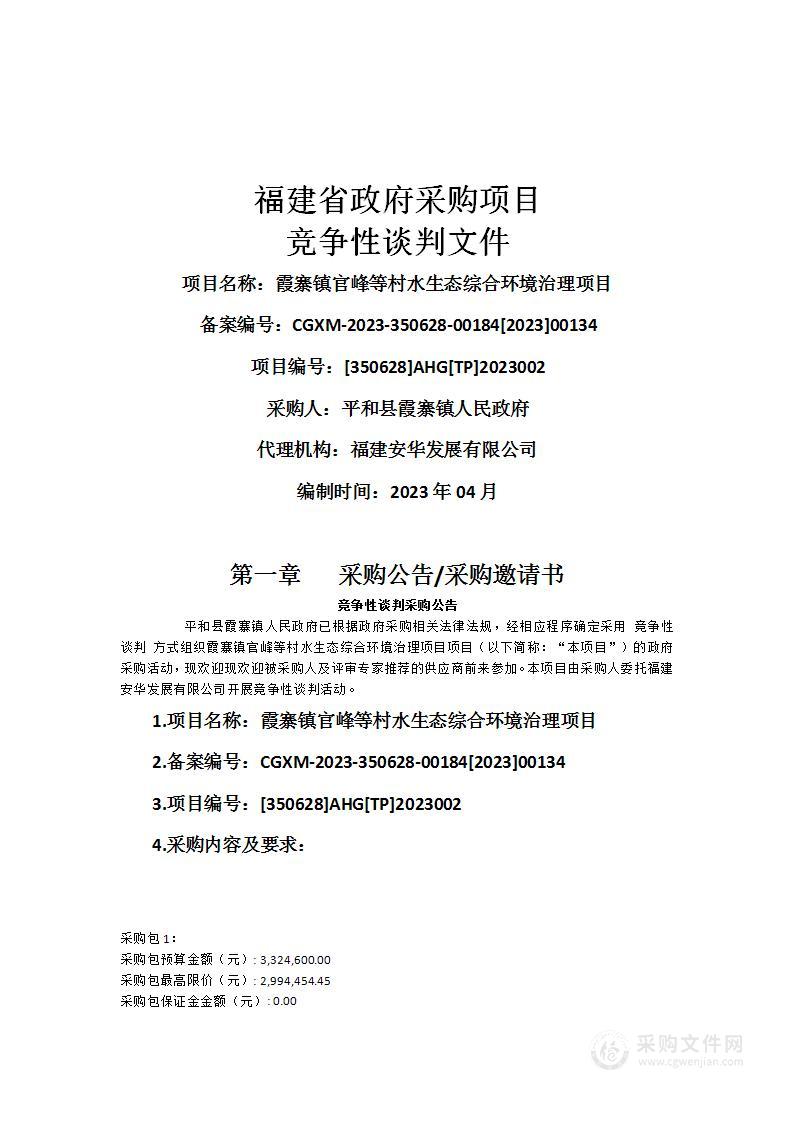 福建省政府采购项目
竞争性谈判文件

项目名称：霞寨镇官峰等村水生态综合环境治理项目

备案编号：CGXM-2023-350628-00184[2023]00134

项目编号：[350628]AHG[TP]2023002

采购人：平和县霞寨镇人民政府

代理机构：福建安华发展有限公司

编制时间：2023 年 04 月

第一章 采购公告/采购邀请书

竞争性谈判采购公告

平和县霞寨镇人民政府已根据政府采购相关法律法规，经相应程序确定采用 竞争性谈判 方式组织霞寨镇官峰等村水生态综合环境治理项目项目（以下简称：“本项目”）的政府采购活动，现欢迎现欢迎被采购人及评审专家推荐的供应商前来参加。本项目由采购人委托福建安华发展有限公司开展竞争性谈判活动。

1.项目名称：霞寨镇官峰等村水生态综合环境治理项目

2.备案编号：CGXM-2023-350628-00184[2023]00134

3.项目编号：[350628]AHG[TP]2023002

4.采购内容及要求：

采购包 1：
采购包预算金额（元）：3,324,600.00
采购包最高限价（元）：2,994,454.45
采购包保证金金额（元）：0.00

采购文件网
www.cgwenjian.com